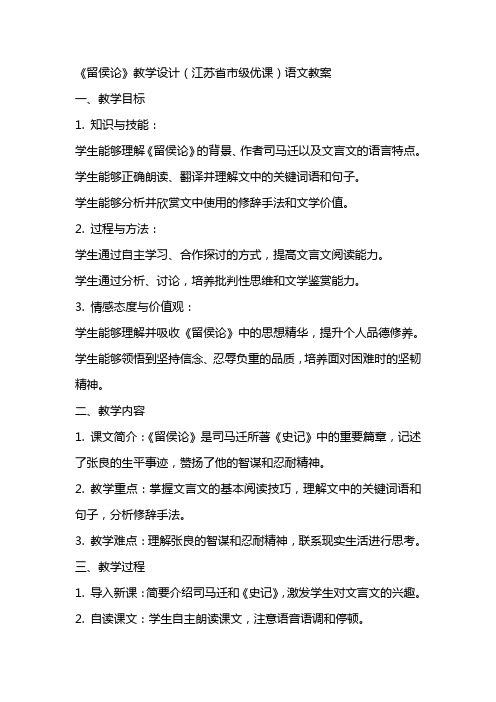 《留侯论》教学设计（江苏省市级优课）语文教案

一、教学目标

1. 知识与技能：

学生能够理解《留侯论》的背景、作者司马迁以及文言文的语言特点。

学生能够正确朗读、翻译并理解文中的关键词语和句子。

学生能够分析并欣赏文中使用的修辞手法和文学价值。

2. 过程与方法：

学生通过自主学习、合作探讨的方式，提高文言文阅读能力。

学生通过分析、讨论，培养批判性思维和文学鉴赏能力。

3. 情感态度与价值观：

学生能够理解并吸收《留侯论》中的思想精华，提升个人品德修养。

学生能够领悟到坚持信念、忍辱负重的品质，培养面对困难时的坚韧精神。

二、教学内容

1. 课文简介：《留侯论》是司马迁所著《史记》中的重要篇章，记述了张良的生平事迹，赞扬了他的智谋和忍耐精神。

2. 教学重点：掌握文言文的基本阅读技巧，理解文中的关键词语和句子，分析修辞手法。

3. 教学难点：理解张良的智谋和忍耐精神，联系现实生活进行思考。

三、教学过程

1. 导入新课：简要介绍司马迁和《史记》，激发学生对文言文的兴趣。

2. 自读课文：学生自主朗读课文，注意语音语调和停顿。